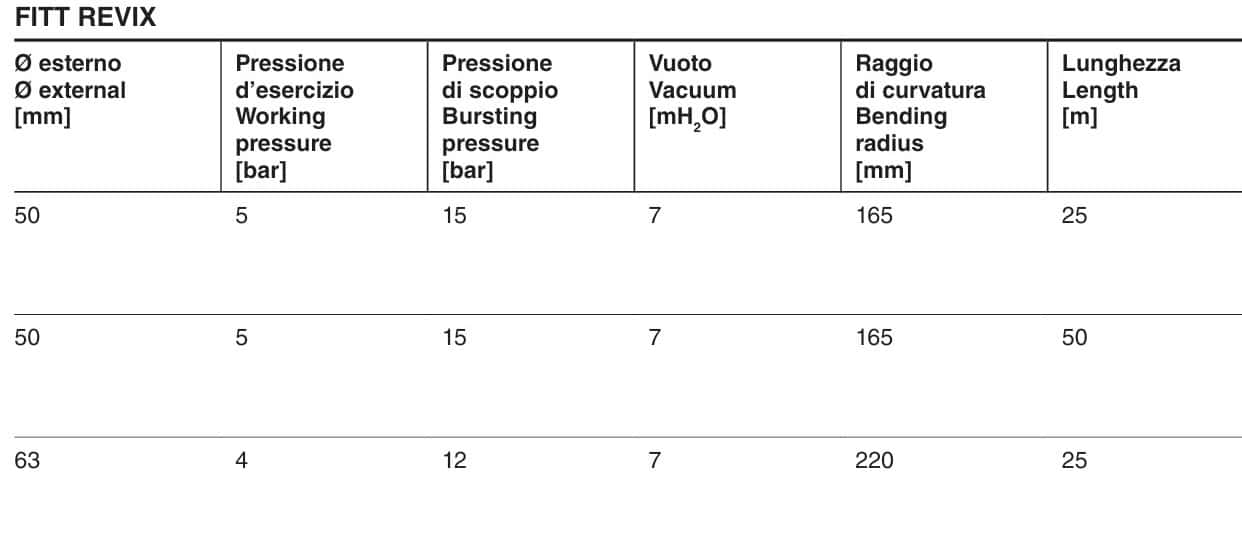 FITT REVIX

| Ø esterno Ø external [mm] | Pressione d'esercizio Working pressure [bar] | Pressione di scoppio Bursting pressure [bar] | Vuoto Vacuum [$mH_2O$] | Raggio di curvatura Bending radius [mm] | Lunghezza Length [m] |
|---|---|---|---|---|---|
| 50 | 5 | 15 | 7 | 165 | 25 |
| 50 | 5 | 15 | 7 | 165 | 50 |
| 63 | 4 | 12 | 7 | 220 | 25 |